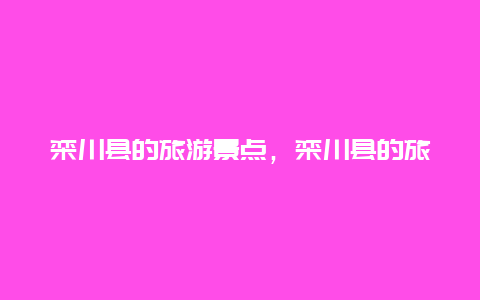 栾川县的旅游景点，栾川县的旅